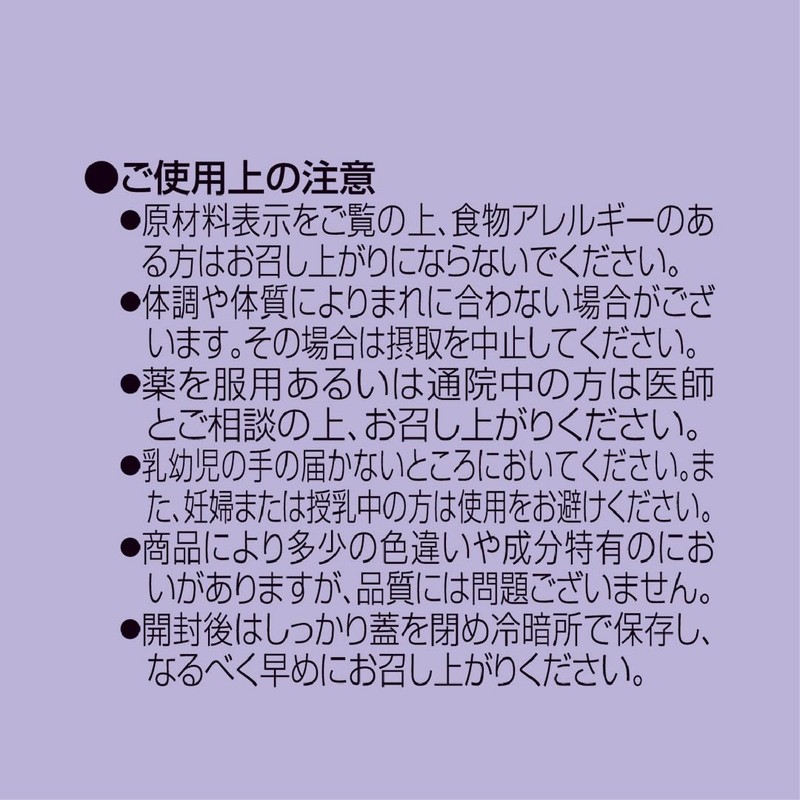 • ご使用上の注意

• 原材料表示をご覧の上、食物アレルギーのある方はお召し上がりにならないでください。

• 体調や体質によりまれに合わない場合がございます。その場合は摂取を中止してください。

• 薬を服用あるいは通院中の方は医師とご相談の上、お召し上がりください。

• 乳幼児の手の届かないところにおいてください。また、妊婦または授乳中の方は使用をお避けください。

• 商品により多少の色違いや成分特有のにおいがありますが、品質には問題ございません。

• 開封後はしっかり蓋を閉め冷暗所で保存し、なるべく早めにお召し上がりください。